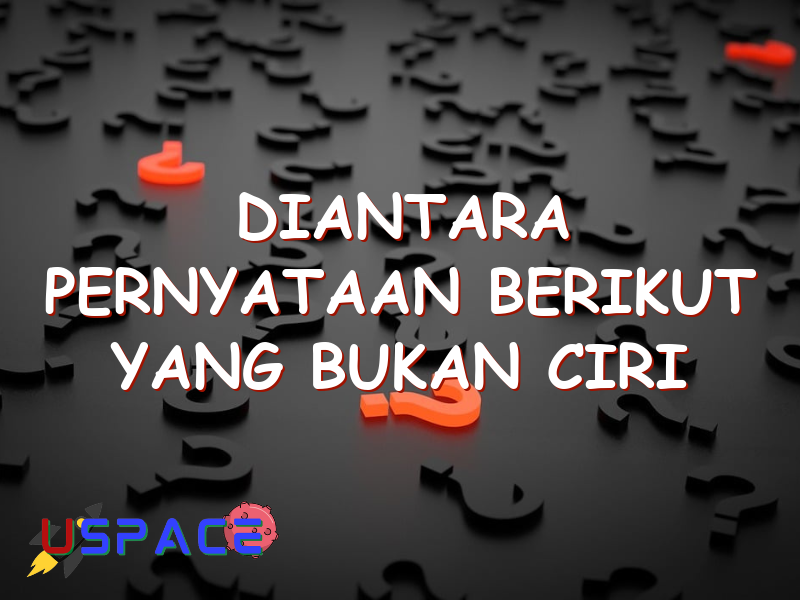 DIANTARA PERNYATAAN BERIKUT YANG BUKAN CIRI

USPACE